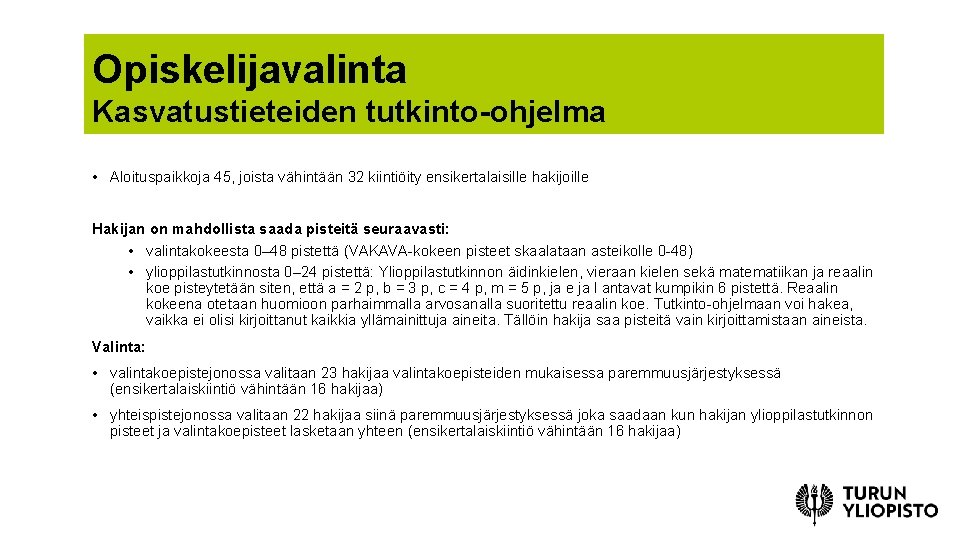 Opiskelijavalinta
Kasvatustieteiden tutkinto-ohjelma

• Aloituspaikkoja 45, joista vähintään 32 kiintiöity ensikertalaisille hakijoille

Hakijan on mahdollista saada pisteitä seuraavasti:
• valintakokeesta 0–48 pistettä (VAKAVA-kokeen pisteet skaalataan asteikolle 0-48)
• ylioppilastutkinnosta 0–24 pistettä: Ylioppilastutkinnon äidinkielen, vieraan kielen sekä matematiikan ja reaalin koe pisteytetään siten, että a = 2 p, b = 3 p, c = 4 p, m = 5 p, ja e ja l antavat kumpikin 6 pistettä. Reaalin kokeena otetaan huomioon parhaimmalla arvosanalla suoritettu reaalin koe. Tutkinto-ohjelmaan voi hakea, vaikka ei olisi kirjoittanut kaikkia yllämainittuja aineita. Tällöin hakija saa pisteitä vain kirjoittamistaan aineista.

Valinta:
• valintakoepistejonossa valitaan 23 hakijaa valintakoepisteiden mukaisessa paremmuusjärjestyksessä (ensikertalaiskiintiö vähintään 16 hakijaa)
• yhteispistejonossa valitaan 22 hakijaa siinä paremmuusjärjestyksessä joka saadaan kun hakijan ylioppilastutkinnon pisteet ja valintakoepisteet lasketaan yhteen (ensikertalaiskiintiö vähintään 16 hakijaa)

TURUN YLIOPISTO